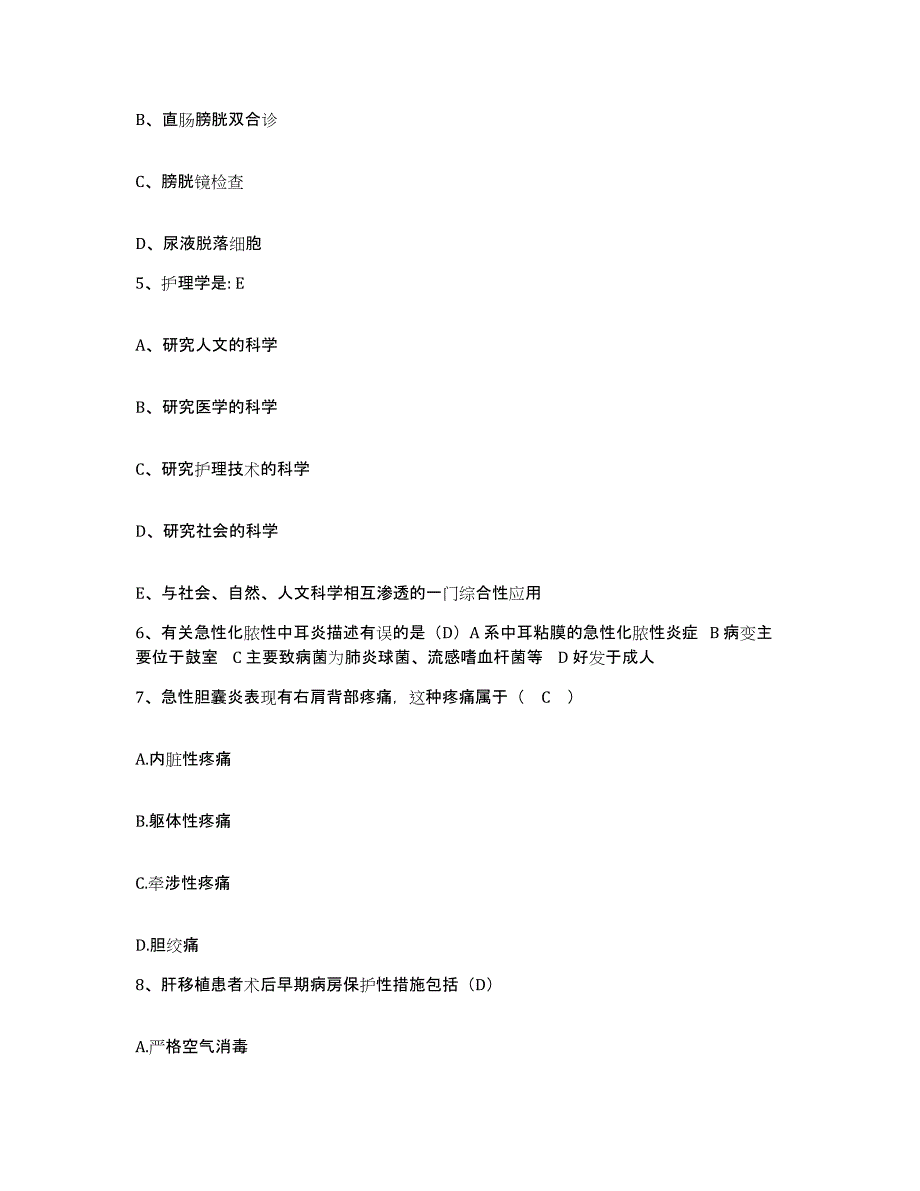 B、直肠膀胱双合诊

C、膀胱镜检查

D、尿液脱落细胞

5、护理学是: E

A、研究人文的科学

B、研究医学的科学

C、研究护理技术的科学

D、研究社会的科学

E、与社会、自然、人文科学相互渗透的一门综合性应用

6、有关急性化脓性中耳炎描述有误的是（D）A 系中耳粘膜的急性化脓性炎症 B 病变主要位于鼓室 C 主要致病菌为肺炎球菌、流感嗜血杆菌等 D 好发于成人

7、急性胆囊炎表现有右肩背部疼痛，这种疼痛属于（ C ）

A.内脏性疼痛

B.躯体性疼痛

C.牵涉性疼痛

D.胆绞痛

8、肝移植患者术后早期病房保护性措施包括（D）

A.严格空气消毒